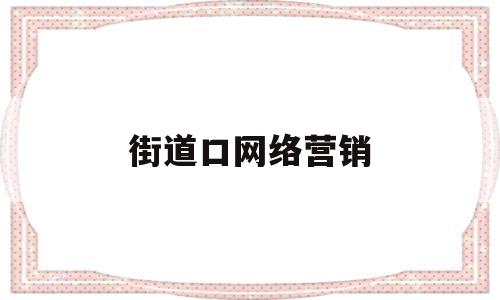 街道口网络营销